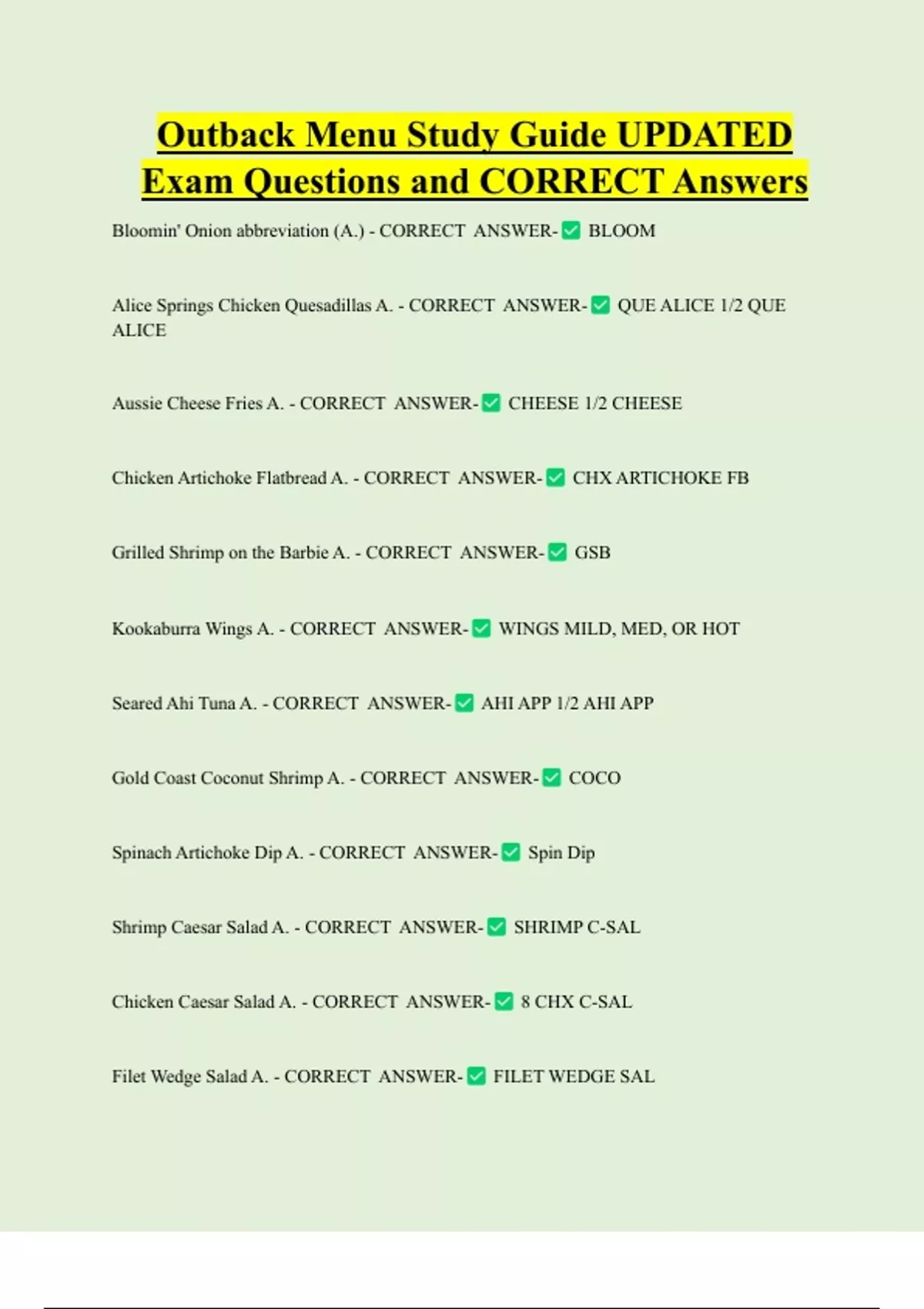 Outback Menu Study Guide UPDATED Exam Questions and CORRECT Answers

Bloomin' Onion abbreviation (A.) - CORRECT ANSWER-✅ BLOOM

Alice Springs Chicken Quesadillas A. - CORRECT ANSWER-✅ QUE ALICE 1/2 QUE ALICE

Aussie Cheese Fries A. - CORRECT ANSWER-✅ CHEESE 1/2 CHEESE

Chicken Artichoke Flatbread A. - CORRECT ANSWER-✅ CHX ARTICHOKE FB

Grilled Shrimp on the Barbie A. - CORRECT ANSWER-✅ GSB

Kookaburra Wings A. - CORRECT ANSWER-✅ WINGS MILD, MED, OR HOT

Seared Ahi Tuna A. - CORRECT ANSWER-✅ AHI APP 1/2 AHI APP

Gold Coast Coconut Shrimp A. - CORRECT ANSWER-✅ COCO

Spinach Artichoke Dip A. - CORRECT ANSWER-✅ Spin Dip

Shrimp Caesar Salad A. - CORRECT ANSWER-✅ SHRIMP C-SAL

Chicken Caesar Salad A. - CORRECT ANSWER-✅ 8 CHX C-SAL

Filet Wedge Salad A. - CORRECT ANSWER-✅ FILET WEDGE SAL